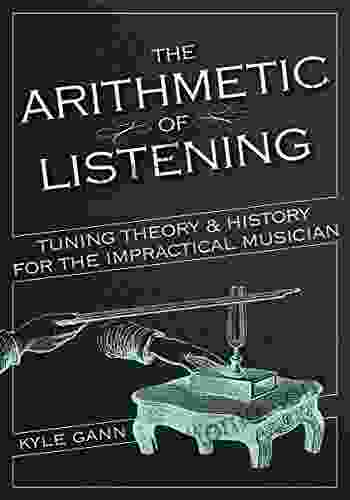 THE ARITHMETIC OF LISTENING

TUNING THEORY & HISTORY FOR THE IMPRACTICAL MUSICIAN

KYLE GANN